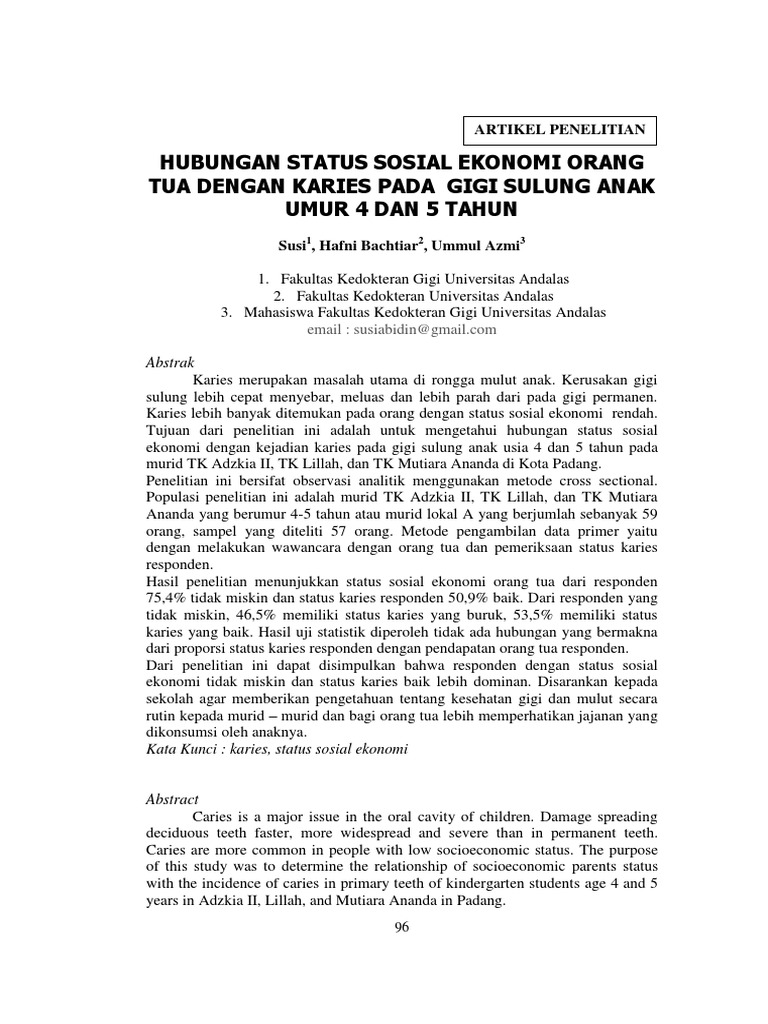 ARTIKEL PENELITIAN

HUBUNGAN STATUS SOSIAL EKONOMI ORANG TUA DENGAN KARIES PADA GIGI SULUNG ANAK UMUR 4 DAN 5 TAHUN

Susi$^1$, Hafni Bachtiar$^2$, Ummul Azmi$^3$

1. Fakultas Kedokteran Gigi Universitas Andalas
2. Fakultas Kedokteran Universitas Andalas
3. Mahasiswa Fakultas Kedokteran Gigi Universitas Andalas
email : susiabidin@gmail.com

Abstrak
Karies merupakan masalah utama di rongga mulut anak. Kerusakan gigi sulung lebih cepat menyebar, meluas dan lebih parah dari pada gigi permanen. Karies lebih banyak ditemukan pada orang dengan status sosial ekonomi rendah. Tujuan dari penelitian ini adalah untuk mengetahui hubungan status sosial ekonomi dengan kejadian karies pada gigi sulung anak usia 4 dan 5 tahun pada murid TK Adzkia II, TK Lillah, dan TK Mutiara Ananda di Kota Padang.
Penelitian ini bersifat observasi analitik menggunakan metode cross sectional. Populasi penelitian ini adalah murid TK Adzkia II, TK Lillah, dan TK Mutiara Ananda yang berumur 4-5 tahun atau murid lokal A yang berjumlah sebanyak 59 orang, sampel yang diteliti 57 orang. Metode pengambilan data primer yaitu dengan melakukan wawancara dengan orang tua dan pemeriksaan status karies responden.
Hasil penelitian menunjukkan status sosial ekonomi orang tua dari responden 75,4% tidak miskin dan status karies responden 50,9% baik. Dari responden yang tidak miskin, 46,5% memiliki status karies yang buruk, 53,5% memiliki status karies yang baik. Hasil uji statistik diperoleh tidak ada hubungan yang bermakna dari proporsi status karies responden dengan pendapatan orang tua responden.
Dari penelitian ini dapat disimpulkan bahwa responden dengan status sosial ekonomi tidak miskin dan status karies baik lebih dominan. Disarankan kepada sekolah agar memberikan pengetahuan tentang kesehatan gigi dan mulut secara rutin kepada murid – murid dan bagi orang tua lebih memperhatikan jajanan yang dikonsumsi oleh anaknya.
Kata Kunci : karies, status sosial ekonomi

Abstract
Caries is a major issue in the oral cavity of children. Damage spreading deciduous teeth faster, more widespread and severe than in permanent teeth. Caries are more common in people with low socioeconomic status. The purpose of this study was to determine the relationship of socioeconomic parents status with the incidence of caries in primary teeth of kindergarten students age 4 and 5 years in Adzkia II, Lillah, and Mutiara Ananda in Padang.

96